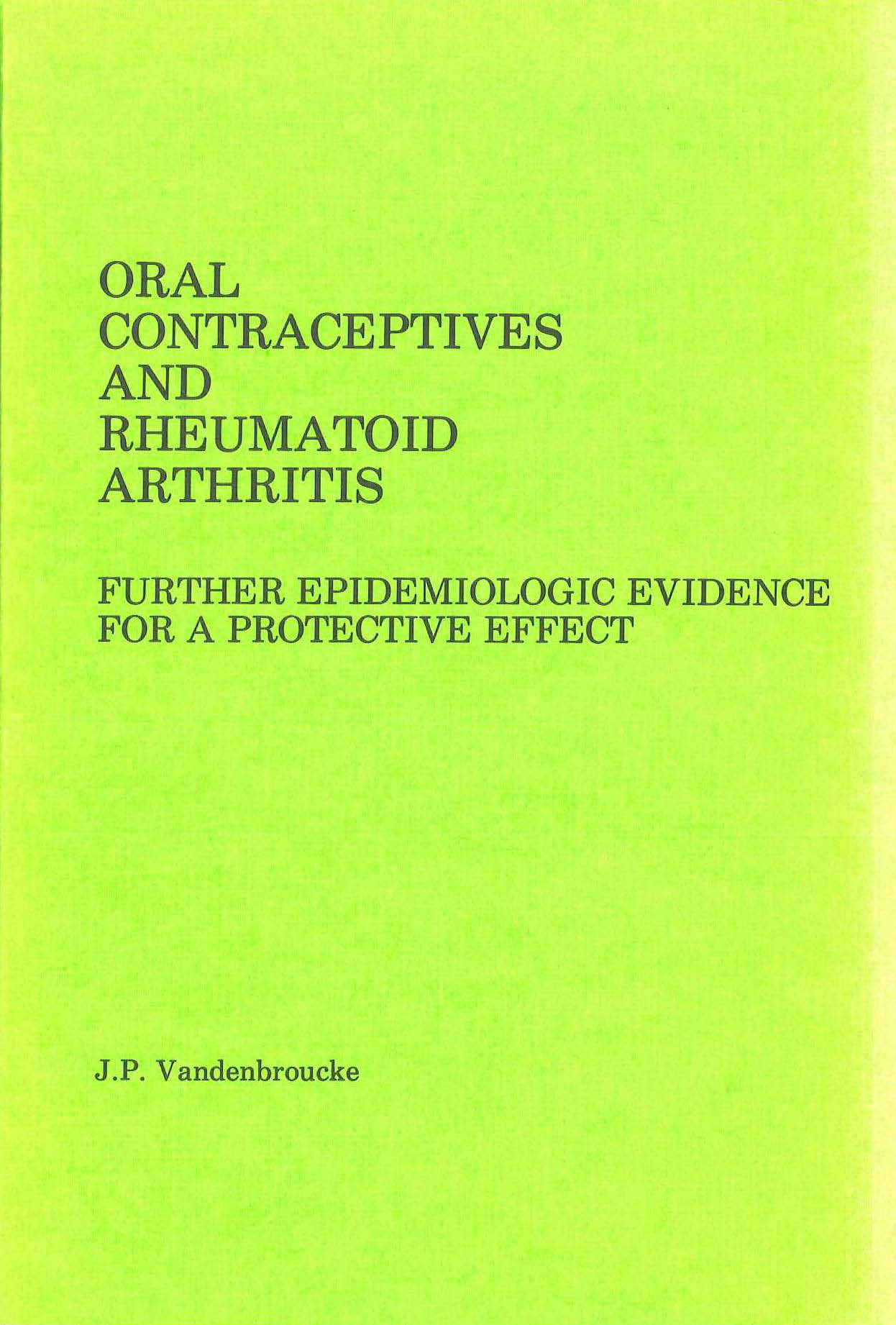 ORAL
CONTRACEPTIVES
AND
RHEUMATOID
ARTHRITIS

FURTHER EPIDEMIOLOGIC EVIDENCE
FOR A PROTECTIVE EFFECT

J.P. Vandenbroucke